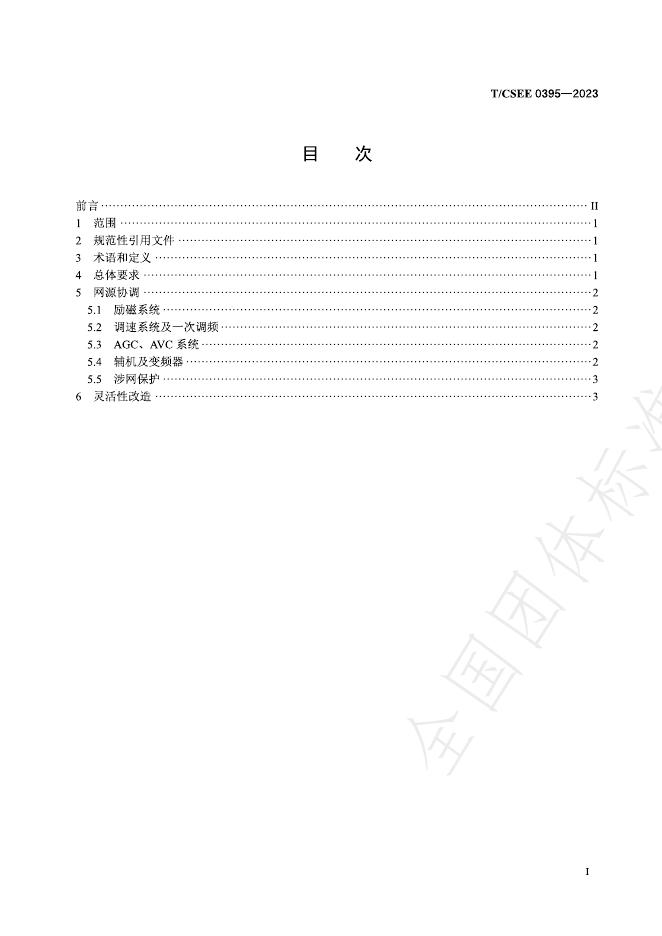 T/CSEE 0395—2023

目 次

前言 II
1 范围 1
2 规范性引用文件 1
3 术语和定义 1
4 总体要求 1
5 网源协调 2
5.1 励磁系统 2
5.2 调速系统及一次调频 2
5.3 AGC、AVC系统 2
5.4 辅机及变频器 2
5.5 涉网保护 3
6 灵活性改造 3

I

全国团体标准